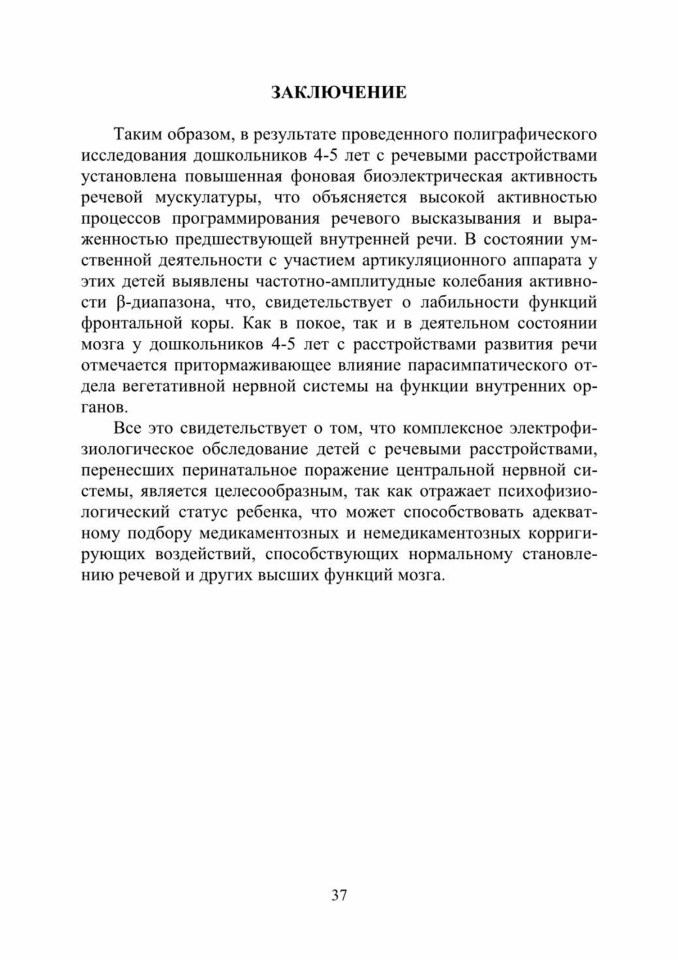 ЗАКЛЮЧЕНИЕ

Таким образом, в результате проведенного полиграфического исследования дошкольников 4-5 лет с речевыми расстройствами установлена повышенная фоновая биоэлектрическая активность речевой мускулатуры, что объясняется высокой активностью процессов программирования речевого высказывания и выраженностью предшествующей внутренней речи. В состоянии умственной деятельности с участием артикуляционного аппарата у этих детей выявлены частотно-амплитудные колебания активности β-диапазона, что, свидетельствует о лабильности функций фронтальной коры. Как в покое, так и в деятельном состоянии мозга у дошкольников 4-5 лет с расстройствами развития речи отмечается притормаживающее влияние парасимпатического отдела вегетативной нервной системы на функции внутренних органов.

Все это свидетельствует о том, что комплексное электрофизиологическое обследование детей с речевыми расстройствами, перенесших перинатальное поражение центральной нервной системы, является целесообразным, так как отражает психофизиологический статус ребенка, что может способствовать адекватному подбору медикаментозных и немедикаментозных корригирующих воздействий, способствующих нормальному становлению речевой и других высших функций мозга.

37